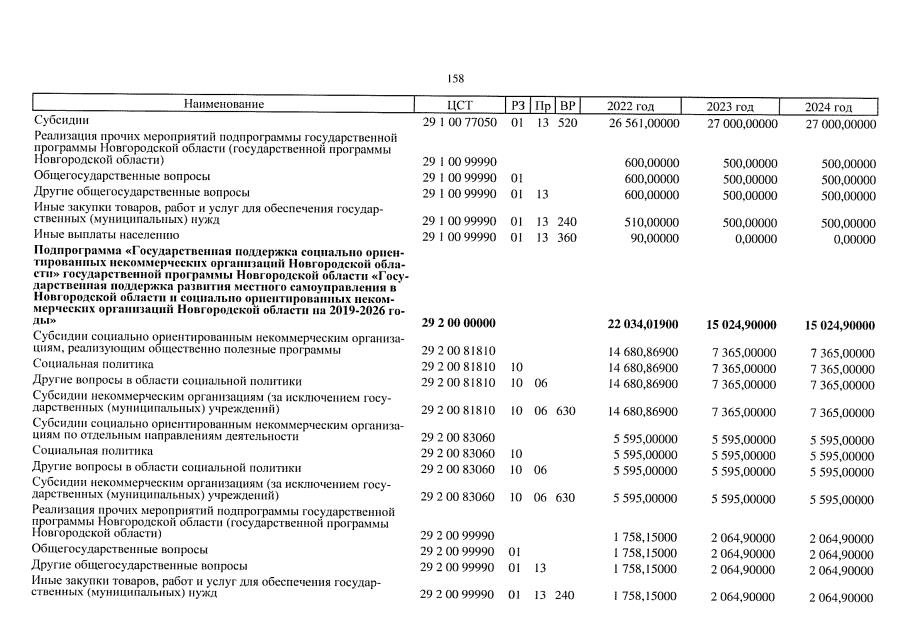 158

| Наименование | ЦСТ | РЗ | Пр | ВР | 2022 год | 2023 год | 2024 год |
|---|---|---|---|---|---|---|---|
| Субсидии | 29 1 00 77050 | 01 | 13 | 520 | 26 561,00000 | 27 000,00000 | 27 000,00000 |
| Реализация прочих мероприятий подпрограммы государственной программы Новгородской области (государственной программы Новгородской области) | 29 1 00 99990 | | | | 600,00000 | 500,00000 | 500,00000 |
| Общегосударственные вопросы | 29 1 00 99990 | 01 | | | 600,00000 | 500,00000 | 500,00000 |
| Другие общегосударственные вопросы | 29 1 00 99990 | 01 | 13 | | 600,00000 | 500,00000 | 500,00000 |
| Иные закупки товаров, работ и услуг для обеспечения государственных (муниципальных) нужд | 29 1 00 99990 | 01 | 13 | 240 | 510,00000 | 500,00000 | 500,00000 |
| Иные выплаты населению | 29 1 00 99990 | 01 | 13 | 360 | 90,00000 | 0,00000 | 0,00000 |
| **Подпрограмма «Государственная поддержка социально ориентированных некоммерческих организаций Новгородской области» государственной программы Новгородской области «Государственная поддержка развития местного самоуправления в Новгородской области и социально ориентированных некоммерческих организаций Новгородской области на 2019-2026 годы»** | **29 2 00 00000** | | | | **22 034,01900** | **15 024,90000** | **15 024,90000** |
| Субсидии социально ориентированным некоммерческим организациям, реализующим общественно полезные программы | 29 2 00 81810 | | | | 14 680,86900 | 7 365,00000 | 7 365,00000 |
| Социальная политика | 29 2 00 81810 | 10 | | | 14 680,86900 | 7 365,00000 | 7 365,00000 |
| Другие вопросы в области социальной политики | 29 2 00 81810 | 10 | 06 | | 14 680,86900 | 7 365,00000 | 7 365,00000 |
| Субсидии некоммерческим организациям (за исключением государственных (муниципальных) учреждений) | 29 2 00 81810 | 10 | 06 | 630 | 14 680,86900 | 7 365,00000 | 7 365,00000 |
| Субсидии социально ориентированным некоммерческим организациям по отдельным направлениям деятельности | 29 2 00 83060 | | | | 5 595,00000 | 5 595,00000 | 5 595,00000 |
| Социальная политика | 29 2 00 83060 | 10 | | | 5 595,00000 | 5 595,00000 | 5 595,00000 |
| Другие вопросы в области социальной политики | 29 2 00 83060 | 10 | 06 | | 5 595,00000 | 5 595,00000 | 5 595,00000 |
| Субсидии некоммерческим организациям (за исключением государственных (муниципальных) учреждений) | 29 2 00 83060 | 10 | 06 | 630 | 5 595,00000 | 5 595,00000 | 5 595,00000 |
| Реализация прочих мероприятий подпрограммы государственной программы Новгородской области (государственной программы Новгородской области) | 29 2 00 99990 | | | | 1 758,15000 | 2 064,90000 | 2 064,90000 |
| Общегосударственные вопросы | 29 2 00 99990 | 01 | | | 1 758,15000 | 2 064,90000 | 2 064,90000 |
| Другие общегосударственные вопросы | 29 2 00 99990 | 01 | 13 | | 1 758,15000 | 2 064,90000 | 2 064,90000 |
| Иные закупки товаров, работ и услуг для обеспечения государственных (муниципальных) нужд | 29 2 00 99990 | 01 | 13 | 240 | 1 758,15000 | 2 064,90000 | 2 064,90000 |